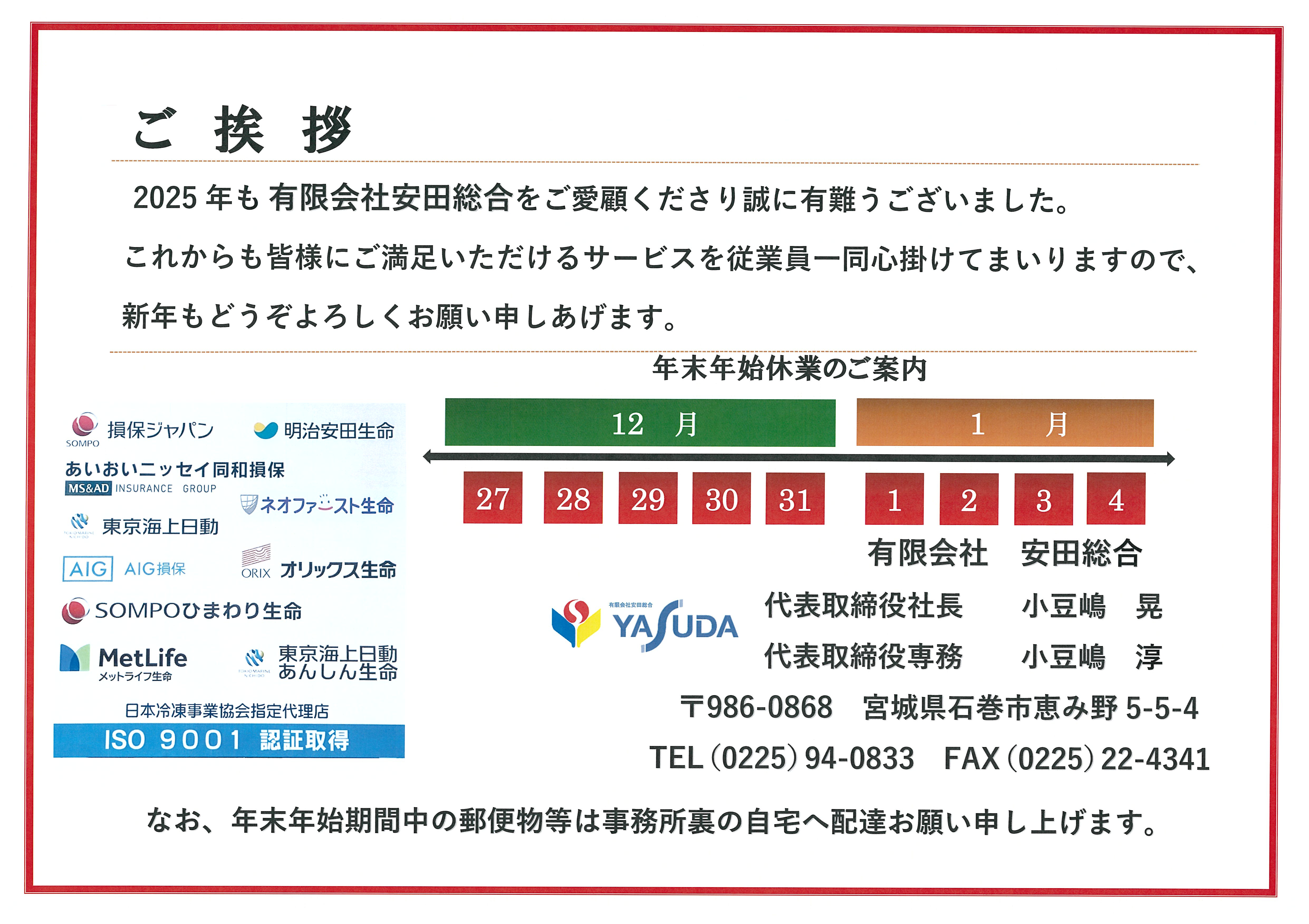 ご 挨 拶

2025 年も 有限会社安田総合をご愛顧くださり誠に有難うございました。

これからも皆様にご満足いただけるサービスを従業員一同心掛けてまいりますので、

新年もどうぞよろしくお願い申しあげます。

年末年始休業のご案内

SOMPO 損保ジャパン

明治安田生命

あいおいニッセイ同和損保
MS&AD INSURANCE GROUP

ネオファースト生命

東京海上日動

AIG AIG損保

ORIX オリックス生命

SOMPOひまわり生命

MetLife メットライフ生命

東京海上日動 あんしん生命

日本冷凍事業協会指定代理店

ISO 9001 認証取得

12 月

1 月

27 28 29 30 31 1 2 3 4

有限会社 安田総合

有限会社安田総合 YASUDA

代表取締役社長 小豆嶋 晃

代表取締役専務 小豆嶋 淳

〒986-0868 宮城県石巻市恵み野 5-5-4

TEL (0225) 94-0833 FAX (0225) 22-4341

なお、年末年始期間中の郵便物等は事務所裏の自宅へ配達お願い申し上げます。